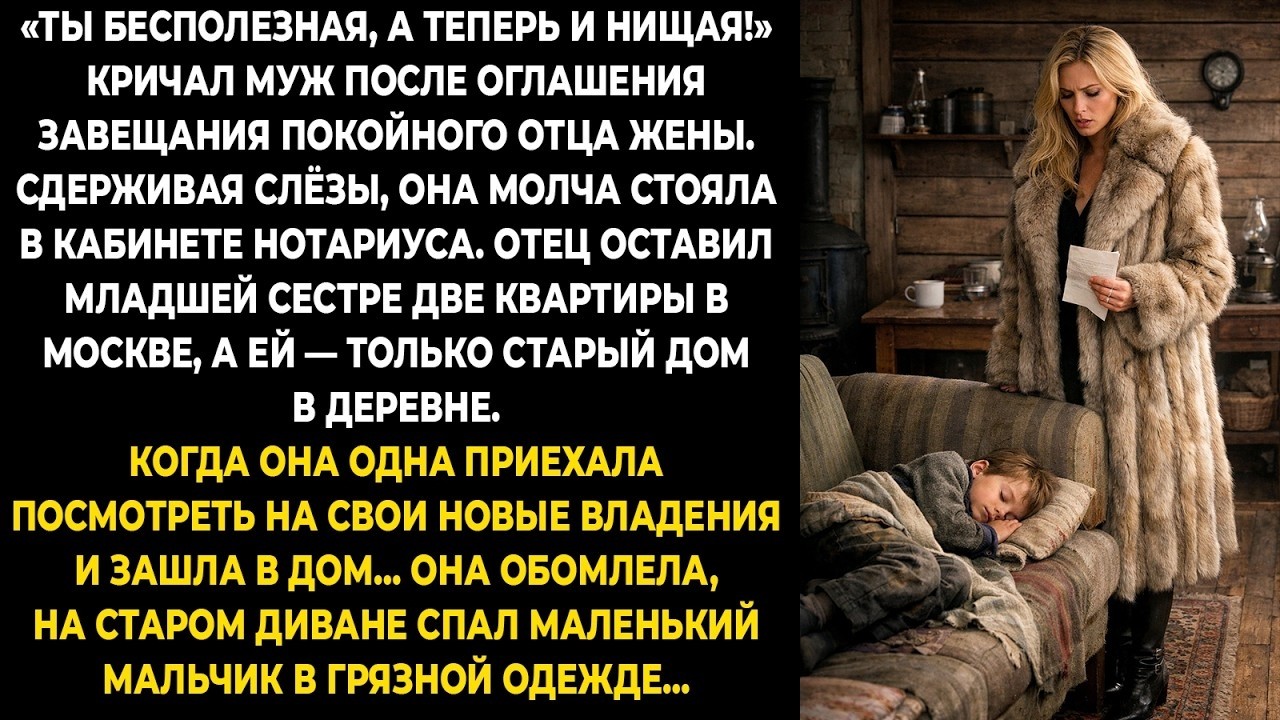 «ТЫ БЕСПОЛЕЗНАЯ, А ТЕПЕРЬ И НИЩАЯ!» КРИЧАЛ МУЖ ПОСЛЕ ОГЛАШЕНИЯ ЗАВЕЩАНИЯ ПОКОЙНОГО ОТЦА ЖЕНЫ. СДЕРЖИВАЯ СЛЁЗЫ, ОНА МОЛЧА СТОЯЛА В КАБИНЕТЕ НОТАРИУСА. ОТЕЦ ОСТАВИЛ МЛАДШЕЙ СЕСТРЕ ДВЕ КВАРТИРЫ В МОСКВЕ, А ЕЙ — ТОЛЬКО СТАРЫЙ ДОМ В ДЕРЕВНЕ.

КОГДА ОНА ОДНА ПРИЕХАЛА ПОСМОТРЕТЬ НА СВОИ НОВЫЕ ВЛАДЕНИЯ И ЗАШЛА В ДОМ... ОНА ОБОМЛЕЛА, НА СТАРОМ ДИВАНЕ СПАЛ МАЛЕНЬКИЙ МАЛЬЧИК В ГРЯЗНОЙ ОДЕЖДЕ...